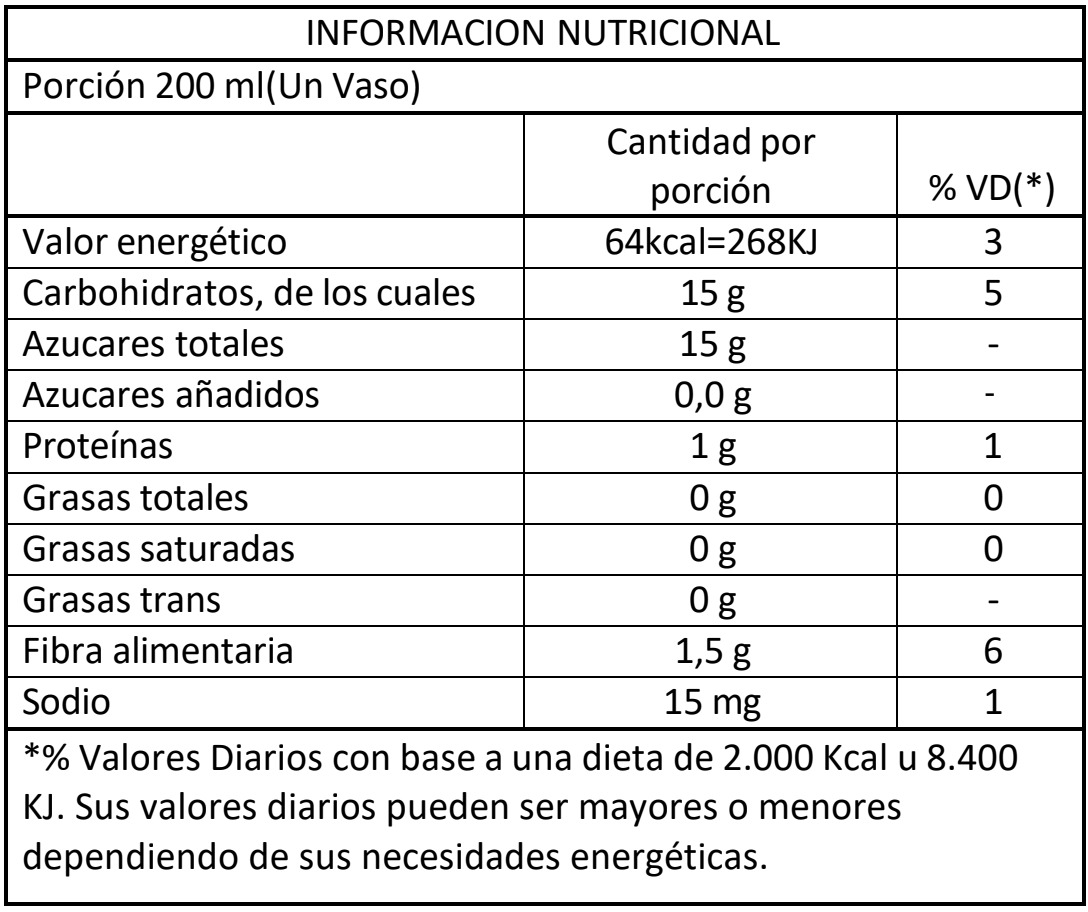 INFORMACION NUTRICIONAL

Porción 200 ml(Un Vaso)

| | Cantidad por porción | % VD(*) |
|---|---|---|
| Valor energético | 64kcal=268KJ | 3 |
| Carbohidratos, de los cuales | 15 g | 5 |
| Azucares totales | 15 g | - |
| Azucares añadidos | 0,0 g | - |
| Proteínas | 1 g | 1 |
| Grasas totales | 0 g | 0 |
| Grasas saturadas | 0 g | 0 |
| Grasas trans | 0 g | - |
| Fibra alimentaria | 1,5 g | 6 |
| Sodio | 15 mg | 1 |

*% Valores Diarios con base a una dieta de 2.000 Kcal u 8.400 KJ. Sus valores diarios pueden ser mayores o menores dependiendo de sus necesidades energéticas.